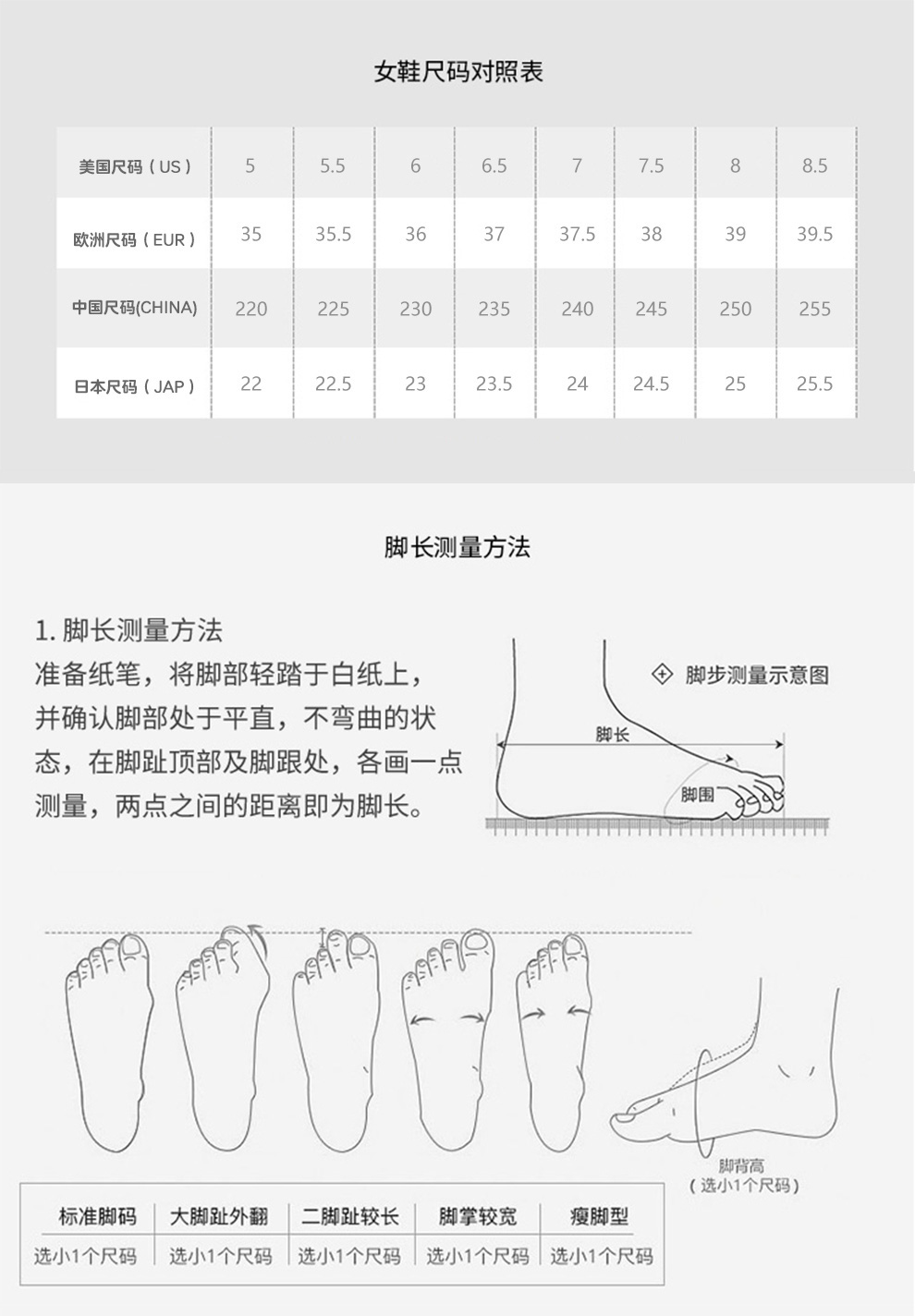 女鞋尺码对照表

| 美国尺码（US） | 5 | 5.5 | 6 | 6.5 | 7 | 7.5 | 8 | 8.5 |
|---|---|---|---|---|---|---|---|---|
| 欧洲尺码（EUR） | 35 | 35.5 | 36 | 37 | 37.5 | 38 | 39 | 39.5 |
| 中国尺码(CHINA) | 220 | 225 | 230 | 235 | 240 | 245 | 250 | 255 |
| 日本尺码（JAP） | 22 | 22.5 | 23 | 23.5 | 24 | 24.5 | 25 | 25.5 |

脚长测量方法

1. 脚长测量方法
准备纸笔，将脚部轻踏于白纸上，并确认脚部处于平直，不弯曲的状态，在脚趾顶部及脚跟处，各画一点测量，两点之间的距离即为脚长。

脚步测量示意图
脚长
脚围

脚背高
（选小1个尺码）

| 标准脚码 | 大脚趾外翻 | 二脚趾较长 | 脚掌较宽 | 瘦脚型 |
|---|---|---|---|---|
| 选小1个尺码 | 选小1个尺码 | 选小1个尺码 | 选小1个尺码 | 选小1个尺码 |